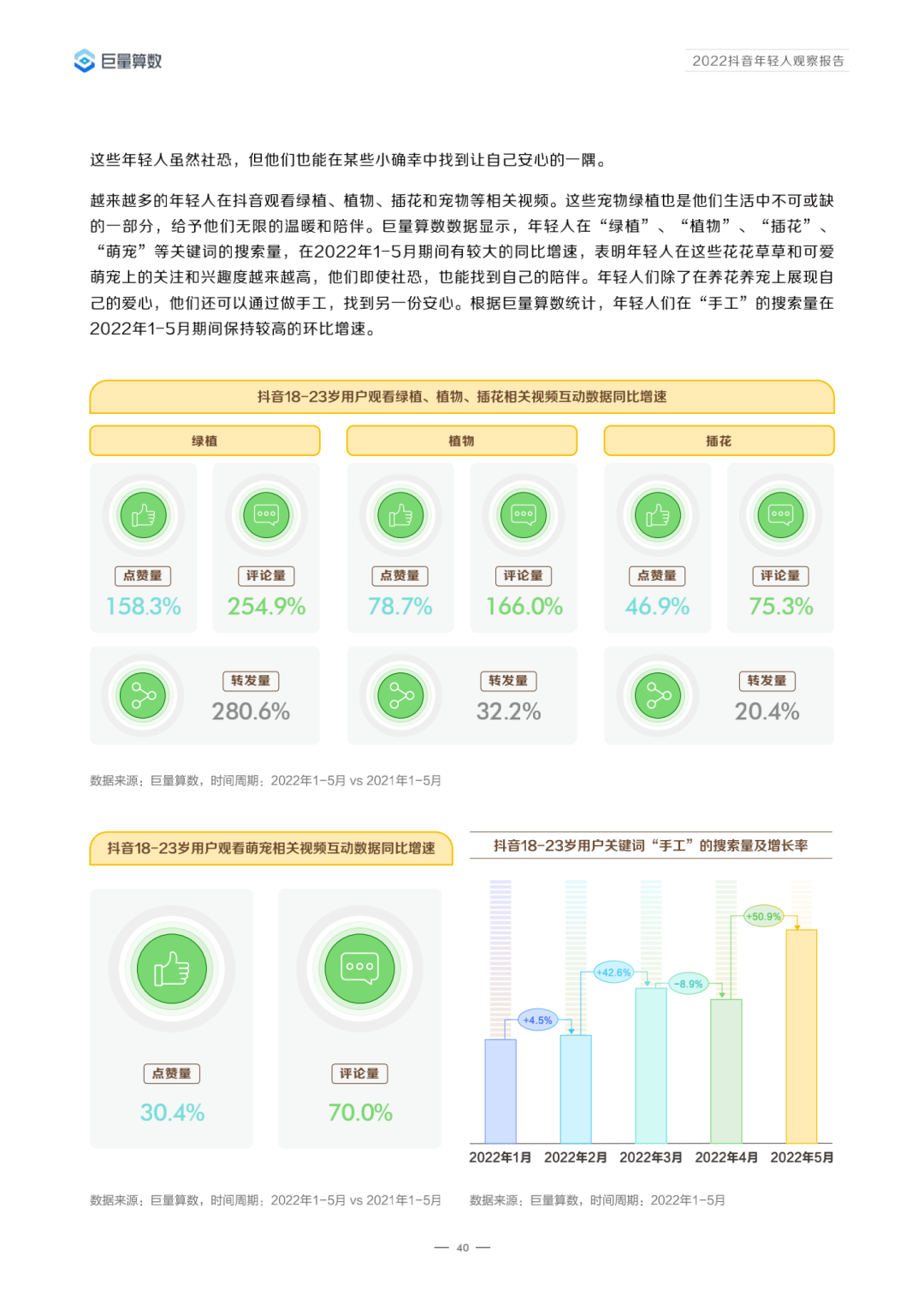 巨量算数

2022抖音年轻人观察报告

这些年轻人虽然社恐，但他们也能在某些小确幸中找到让自己安心的一隅。

越来越多的年轻人在抖音观看绿植、植物、插花和宠物等相关视频。这些宠物绿植也是他们生活中不可或缺的一部分，给予他们无限的温暖和陪伴。巨量算数数据显示，年轻人在“绿植”、“植物”、“插花”、“萌宠”等关键词的搜索量，在2022年1-5月期间有较大的同比增速，表明年轻人在这些花花草草和可爱萌宠上的关注和兴趣度越来越高，他们即使社恐，也能找到自己的陪伴。年轻人们除了在养花养宠上展现自己的爱心，他们还可以通过做手工，找到另一份安心。根据巨量算数统计，年轻人们在“手工”的搜索量在2022年1-5月期间保持较高的环比增速。

抖音18-23岁用户观看绿植、植物、插花相关视频互动数据同比增速

绿植

点赞量
158.3%

评论量
254.9%

转发量
280.6%

植物

点赞量
78.7%

评论量
166.0%

转发量
32.2%

插花

点赞量
46.9%

评论量
75.3%

转发量
20.4%

数据来源：巨量算数，时间周期：2022年1-5月 vs 2021年1-5月

抖音18-23岁用户观看萌宠相关视频互动数据同比增速

点赞量
30.4%

评论量
70.0%

数据来源：巨量算数，时间周期：2022年1-5月 vs 2021年1-5月

抖音18-23岁用户关键词“手工”的搜索量及增长率

+4.5%
+42.6%
-8.9%
+50.9%

2022年1月 2022年2月 2022年3月 2022年4月 2022年5月

数据来源：巨量算数，时间周期：2022年1-5月

— 40 —